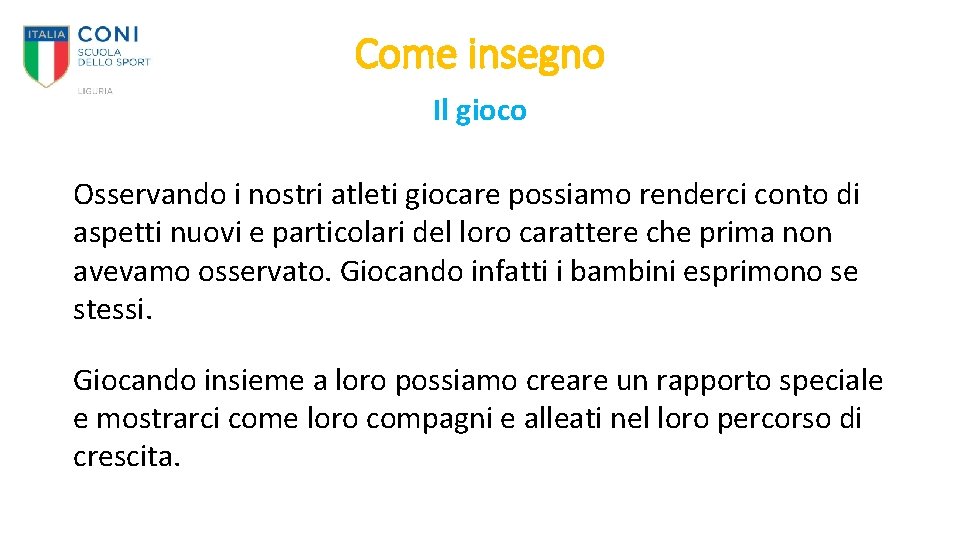 ITALIA CONI SCUOLA DELLO SPORT LIGURIA

Come insegno

Il gioco

Osservando i nostri atleti giocare possiamo renderci conto di aspetti nuovi e particolari del loro carattere che prima non avevamo osservato. Giocando infatti i bambini esprimono se stessi.

Giocando insieme a loro possiamo creare un rapporto speciale e mostrarci come loro compagni e alleati nel loro percorso di crescita.